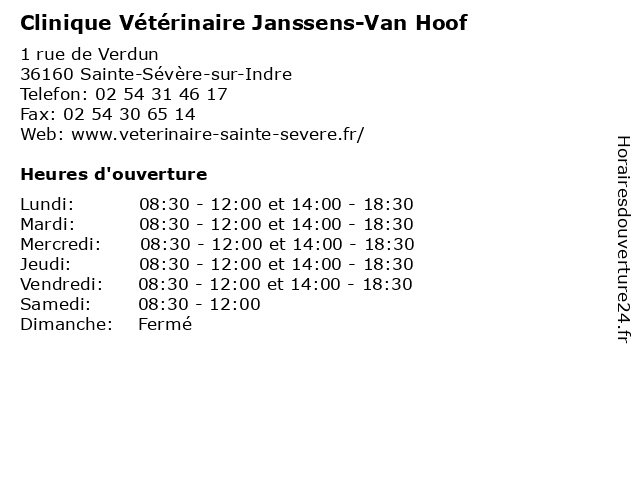 Clinique Vétérinaire Janssens-Van Hoof

1 rue de Verdun
36160 Sainte-Sévère-sur-Indre
Telefon: 02 54 31 46 17
Fax: 02 54 30 65 14
Web: www.veterinaire-sainte-severe.fr/

Heures d'ouverture

| | |
|---|---|
| Lundi: | 08:30 - 12:00 et 14:00 - 18:30 |
| Mardi: | 08:30 - 12:00 et 14:00 - 18:30 |
| Mercredi: | 08:30 - 12:00 et 14:00 - 18:30 |
| Jeudi: | 08:30 - 12:00 et 14:00 - 18:30 |
| Vendredi: | 08:30 - 12:00 et 14:00 - 18:30 |
| Samedi: | 08:30 - 12:00 |
| Dimanche: | Fermé |

Horairesdouverture24.fr